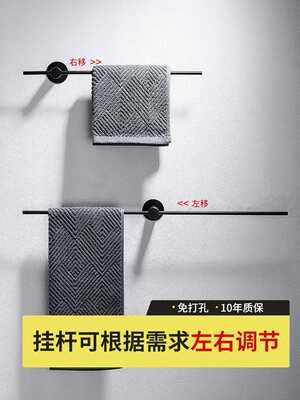 右移 >>

<< 左移

· 免打孔 · 10年质保

挂杆可根据需求左右调节